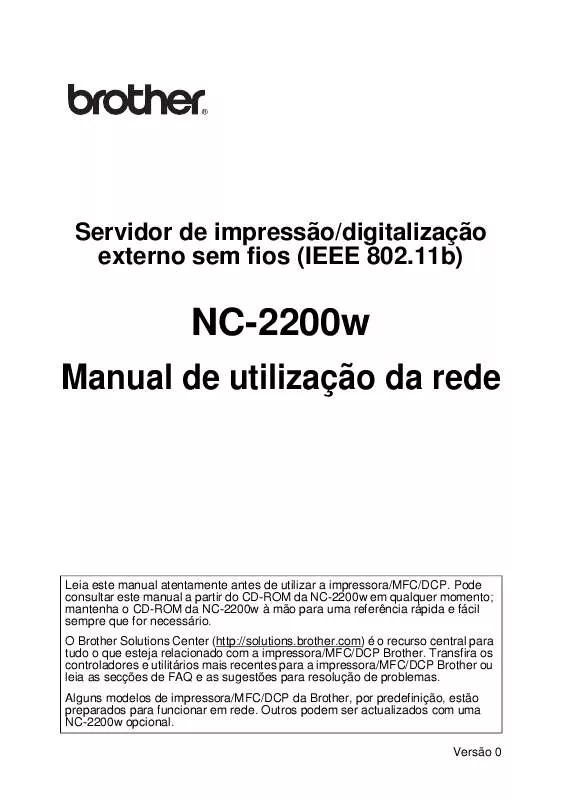 brother®

Servidor de impressão/digitalização externo sem fios (IEEE 802.11b)

NC-2200w

Manual de utilização da rede

Leia este manual atentamente antes de utilizar a impressora/MFC/DCP. Pode consultar este manual a partir do CD-ROM da NC-2200w em qualquer momento; mantenha o CD-ROM da NC-2200w à mão para uma referência rápida e fácil sempre que for necessário.

O Brother Solutions Center (http://solutions.brother.com) é o recurso central para tudo o que esteja relacionado com a impressora/MFC/DCP Brother. Transfira os controladores e utilitários mais recentes para a impressora/MFC/DCP Brother ou leia as secções de FAQ e as sugestões para resolução de problemas.

Alguns modelos de impressora/MFC/DCP da Brother, por predefinição, estão preparados para funcionar em rede. Outros podem ser actualizados com uma NC-2200w opcional.

Versão 0